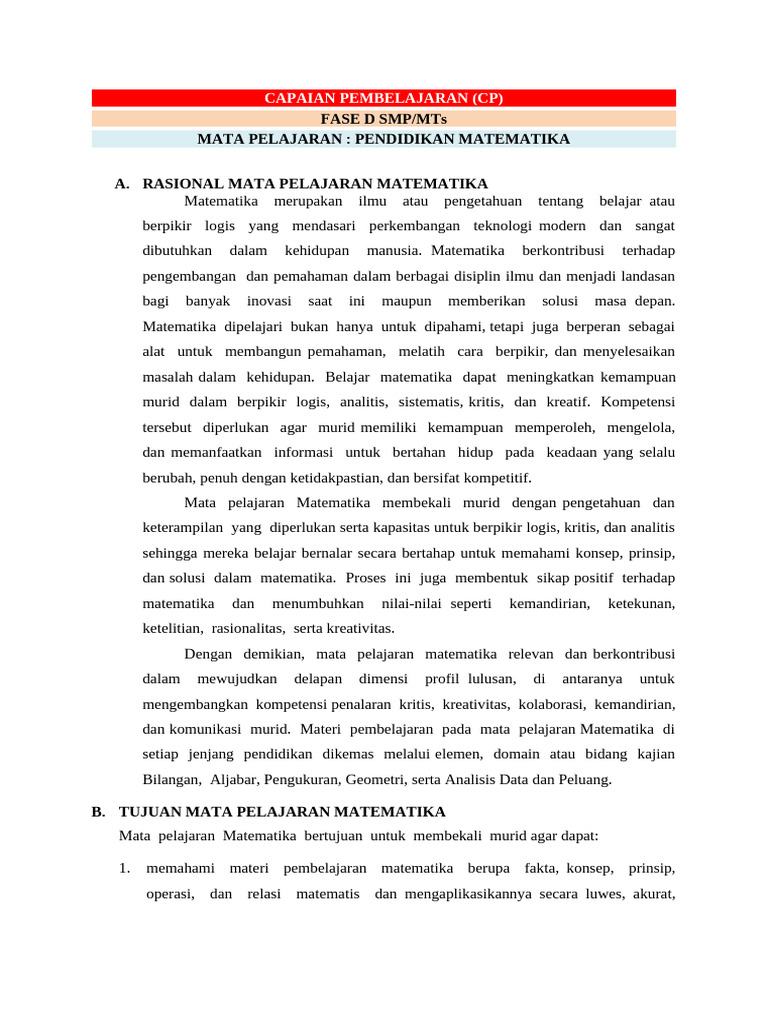 CAPAIAN PEMBELAJARAN (CP)
FASE D SMP/MTs
MATA PELAJARAN : PENDIDIKAN MATEMATIKA

A. RASIONAL MATA PELAJARAN MATEMATIKA
Matematika merupakan ilmu atau pengetahuan tentang belajar atau berpikir logis yang mendasari perkembangan teknologi modern dan sangat dibutuhkan dalam kehidupan manusia. Matematika berkontribusi terhadap pengembangan dan pemahaman dalam berbagai disiplin ilmu dan menjadi landasan bagi banyak inovasi saat ini maupun memberikan solusi masa depan. Matematika dipelajari bukan hanya untuk dipahami, tetapi juga berperan sebagai alat untuk membangun pemahaman, melatih cara berpikir, dan menyelesaikan masalah dalam kehidupan. Belajar matematika dapat meningkatkan kemampuan murid dalam berpikir logis, analitis, sistematis, kritis, dan kreatif. Kompetensi tersebut diperlukan agar murid memiliki kemampuan memperoleh, mengelola, dan memanfaatkan informasi untuk bertahan hidup pada keadaan yang selalu berubah, penuh dengan ketidakpastian, dan bersifat kompetitif.

Mata pelajaran Matematika membekali murid dengan pengetahuan dan keterampilan yang diperlukan serta kapasitas untuk berpikir logis, kritis, dan analitis sehingga mereka belajar bernalar secara bertahap untuk memahami konsep, prinsip, dan solusi dalam matematika. Proses ini juga membentuk sikap positif terhadap matematika dan menumbuhkan nilai-nilai seperti kemandirian, ketekunan, ketelitian, rasionalitas, serta kreativitas.

Dengan demikian, mata pelajaran matematika relevan dan berkontribusi dalam mewujudkan delapan dimensi profil lulusan, di antaranya untuk mengembangkan kompetensi penalaran kritis, kreativitas, kolaborasi, kemandirian, dan komunikasi murid. Materi pembelajaran pada mata pelajaran Matematika di setiap jenjang pendidikan dikemas melalui elemen, domain atau bidang kajian Bilangan, Aljabar, Pengukuran, Geometri, serta Analisis Data dan Peluang.

B. TUJUAN MATA PELAJARAN MATEMATIKA
Mata pelajaran Matematika bertujuan untuk membekali murid agar dapat:

1. memahami materi pembelajaran matematika berupa fakta, konsep, prinsip, operasi, dan relasi matematis dan mengaplikasikannya secara luwes, akurat,